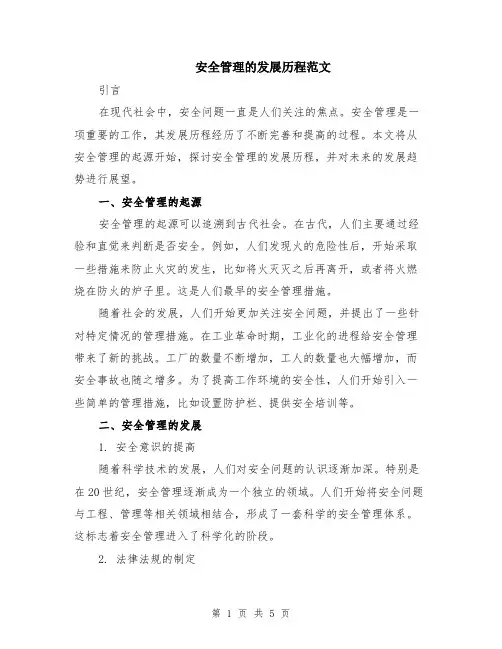 安全管理的发展历程范文

引言

在现代社会中，安全问题一直是人们关注的焦点。安全管理是一项重要的工作，其发展历程经历了不断完善和提高的过程。本文将从安全管理的起源开始，探讨安全管理的发展历程，并对未来的发展趋势进行展望。

一、安全管理的起源

安全管理的起源可以追溯到古代社会。在古代，人们主要通过经验和直觉来判断是否安全。例如，人们发现火的危险性后，开始采取一些措施来防止火灾的发生，比如将火灭灭之后再离开，或者将火燃烧在防火的炉子里。这是人们最早的安全管理措施。

随着社会的发展，人们开始更加关注安全问题，并提出了一些针对特定情况的管理措施。在工业革命时期，工业化的进程给安全管理带来了新的挑战。工厂的数量不断增加，工人的数量也大幅增加，而安全事故也随之增多。为了提高工作环境的安全性，人们开始引入一些简单的管理措施，比如设置防护栏、提供安全培训等。

二、安全管理的发展

1. 安全意识的提高

随着科学技术的发展，人们对安全问题的认识逐渐加深。特别是在20世纪，安全管理逐渐成为一个独立的领域。人们开始将安全问题与工程、管理等相关领域相结合，形成了一套科学的安全管理体系。这标志着安全管理进入了科学化的阶段。

2. 法律法规的制定

第 1 页 共 5 页